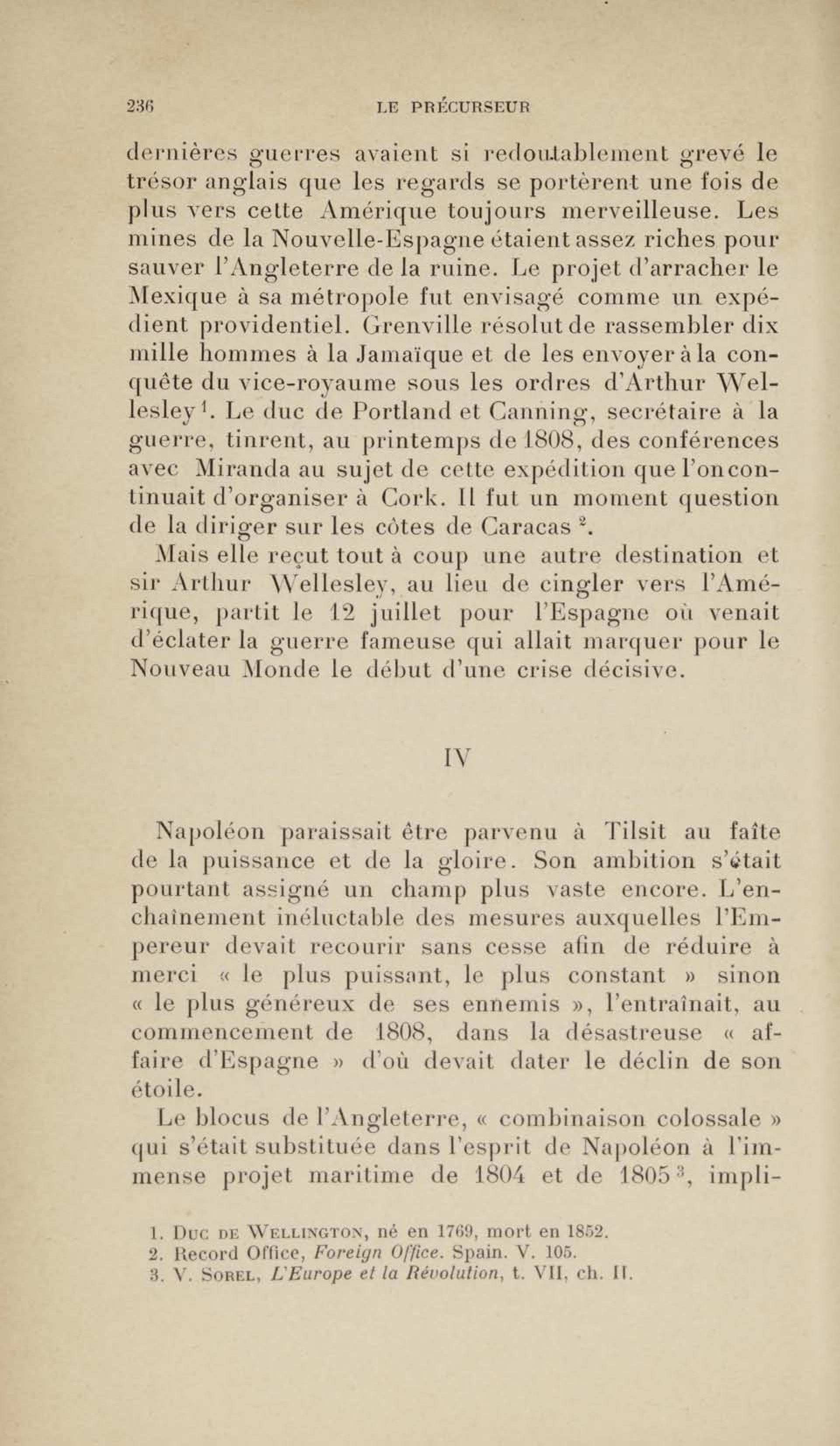 236 LE PRÉCURSEUR

dernières guerres avaient si redoutablement grevé le trésor anglais que les regards se portèrent une fois de plus vers cette Amérique toujours merveilleuse. Les mines de la Nouvelle-Espagne étaient assez riches pour sauver l'Angleterre de la ruine. Le projet d'arracher le Mexique à sa métropole fut envisagé comme un expédient providentiel. Grenville résolut de rassembler dix mille hommes à la Jamaïque et de les envoyer à la conquête du vice-royaume sous les ordres d'Arthur Wellesley $^1$. Le duc de Portland et Canning, secrétaire à la guerre, tinrent, au printemps de 1808, des conférences avec Miranda au sujet de cette expédition que l'on continuait d'organiser à Cork. Il fut un moment question de la diriger sur les côtes de Caracas $^2$.

Mais elle reçut tout à coup une autre destination et sir Arthur Wellesley, au lieu de cingler vers l'Amérique, partit le 12 juillet pour l'Espagne où venait d'éclater la guerre fameuse qui allait marquer pour le Nouveau Monde le début d'une crise décisive.

IV

Napoléon paraissait être parvenu à Tilsit au faîte de la puissance et de la gloire. Son ambition s'était pourtant assigné un champ plus vaste encore. L'enchaînement inéluctable des mesures auxquelles l'Empereur devait recourir sans cesse afin de réduire à merci « le plus puissant, le plus constant » sinon « le plus généreux de ses ennemis », l'entraînait, au commencement de 1808, dans la désastreuse « affaire d'Espagne » d'où devait dater le déclin de son étoile.

Le blocus de l'Angleterre, « combinaison colossale » qui s'était substituée dans l'esprit de Napoléon à l'immense projet maritime de 1804 et de 1805 $^3$, impli-

1. Duc de Wellington, né en 1769, mort en 1852.
2. Record Office, Foreign Office. Spain. V. 105.
3. V. Sorel, L'Europe et la Révolution, t. VII, ch. II.